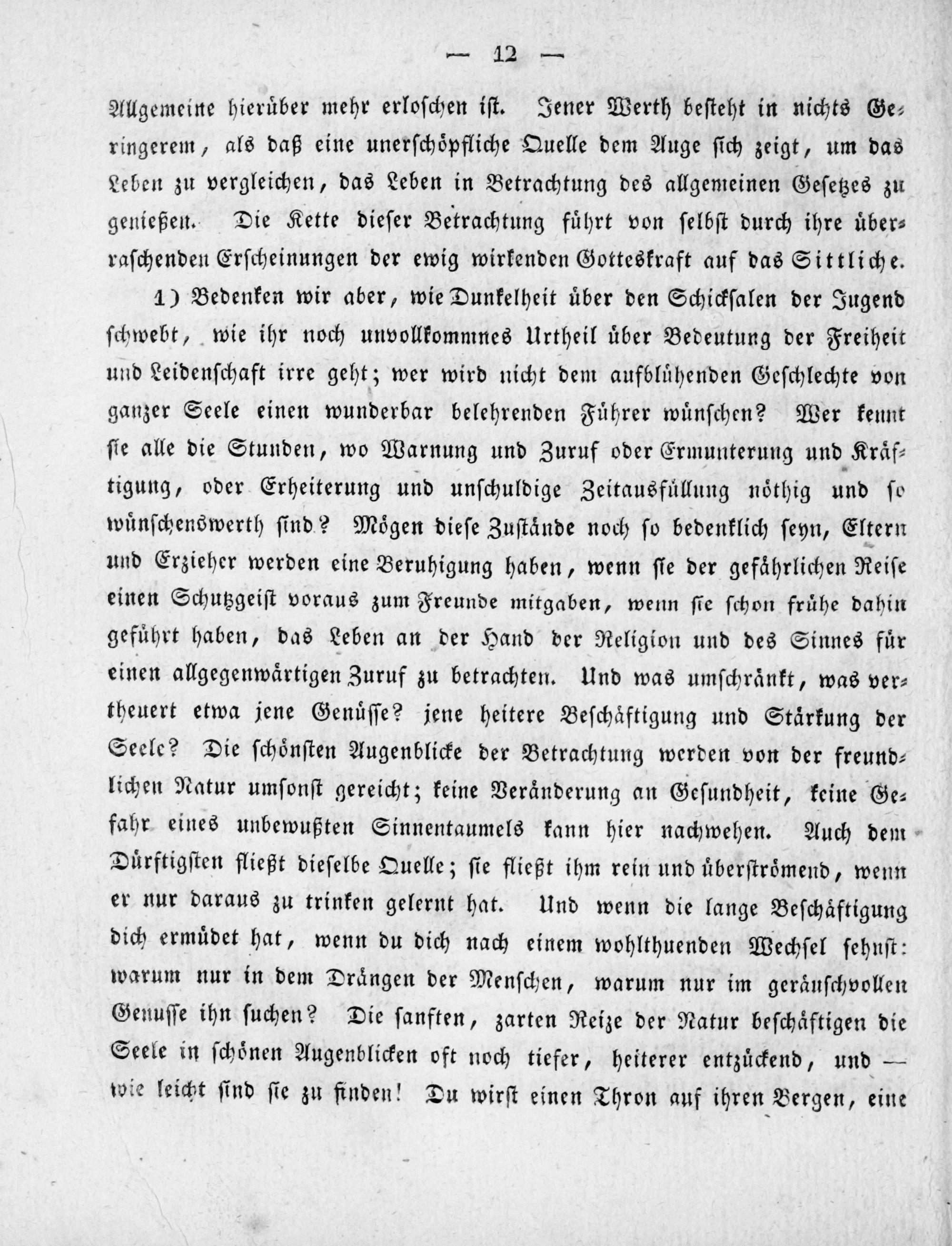 — 12 —

Allgemeine hierüber mehr erloschen ist. Jener Werth besteht in nichts Geringerem, als daß eine unerschöpfliche Quelle dem Auge sich zeigt, um das Leben zu vergleichen, das Leben in Betrachtung des allgemeinen Gesetzes zu genießen. Die Kette dieser Betrachtung führt von selbst durch ihre überraschenden Erscheinungen der ewig wirkenden Gotteskraft auf das Sittliche.

1) Bedenken wir aber, wie Dunkelheit über den Schicksalen der Jugend schwebt, wie ihr noch unvollkommnes Urtheil über Bedeutung der Freiheit und Leidenschaft irre geht; wer wird nicht dem aufblühenden Geschlechte von ganzer Seele einen wunderbar belehrenden Führer wünschen? Wer kennt sie alle die Stunden, wo Warnung und Zuruf oder Ermunterung und Kräftigung, oder Erheiterung und unschuldige Zeitausfüllung nöthig und so wünschenswerth sind? Mögen diese Zustände noch so bedenklich seyn, Eltern und Erzieher werden eine Beruhigung haben, wenn sie der gefährlichen Reise einen Schutzgeist voraus zum Freunde mitgaben, wenn sie schon frühe dahin geführt haben, das Leben an der Hand der Religion und des Sinnes für einen allgegenwärtigen Zuruf zu betrachten. Und was umschränkt, was vertheuert etwa jene Genüsse? jene heitere Beschäftigung und Stärkung der Seele? Die schönsten Augenblicke der Betrachtung werden von der freundlichen Natur umsonst gereicht; keine Veränderung an Gesundheit, keine Gefahr eines unbewußten Sinnentaumels kann hier nachwehen. Auch dem Dürftigsten fließt dieselbe Quelle; sie fließt ihm rein und überströmend, wenn er nur daraus zu trinken gelernt hat. Und wenn die lange Beschäftigung dich ermüdet hat, wenn du dich nach einem wohlthuenden Wechsel sehnst: warum nur in dem Drängen der Menschen, warum nur im geräuschvollen Genusse ihn suchen? Die sanften, zarten Reize der Natur beschäftigen die Seele in schönen Augenblicken oft noch tiefer, heiterer entzückend, und — wie leicht sind sie zu finden! Du wirst einen Thron auf ihren Bergen, eine